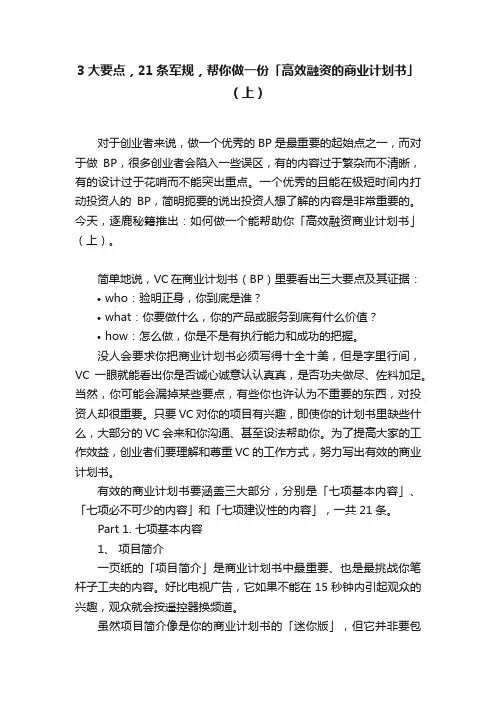 3 大要点，21 条军规，帮你做一份「高效融资的商业计划书」（上）

对于创业者来说，做一个优秀的 BP 是最重要的起始点之一，而对于做 BP，很多创业者会陷入一些误区，有的内容过于繁杂而不清晰，有的设计过于花哨而不能突出重点。一个优秀的且能在极短时间内打动投资人的 BP，简明扼要的说出投资人想了解的内容是非常重要的。今天，逐鹿秘籍推出：如何做一个能帮助你「高效融资商业计划书」（上）。

简单地说，VC 在商业计划书（BP）里要看出三大要点及其证据：
• who：验明正身，你到底是谁？
• what：你要做什么，你的产品或服务到底有什么价值？
• how：怎么做，你是不是有执行能力和成功的把握。

没人会要求你把商业计划书必须写得十全十美，但是字里行间，VC 一眼就能看出你是否诚心诚意认认真真，是否功夫做尽、佐料加足。当然，你可能会漏掉某些要点，有些你也许认为不重要的东西，对投资人却很重要。只要 VC 对你的项目有兴趣，即使你的计划书里缺些什么，大部分的 VC 会来和你沟通、甚至设法帮助你。为了提高大家的工作效益，创业者们要理解和尊重 VC 的工作方式，努力写出有效的商业计划书。

有效的商业计划书要涵盖三大部分，分别是「七项基本内容」、「七项必不可少的内容」和「七项建议性的内容」，一共 21 条。

Part 1. 七项基本内容

1、 项目简介

一页纸的「项目简介」是商业计划书中最重要、也是最挑战你笔杆子工夫的内容。好比电视广告，它如果不能在 15 秒钟内引起观众的兴趣，观众就会按遥控器换频道。

虽然项目简介像是你的商业计划书的「迷你版」，但它并非要包